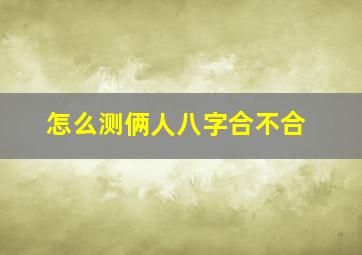 怎么测俩人八字合不合